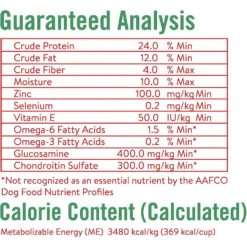 Guaranteed Analysis

| | | |
|---|---|---|
| Crude Protein | 24.0 | % Min |
| Crude Fat | 12.0 | % Min |
| Crude Fiber | 4.0 | % Max |
| Moisture | 10.0 | % Max |
| Zinc | 100.0 | mg/kg Min |
| Selenium | 0.2 | mg/kg Min |
| Vitamin E | 50.0 | IU/kg Min |
| Omega-6 Fatty Acids | 1.5 | % Min* |
| Omega-3 Fatty Acids | 0.2 | % Min* |
| Glucosamine | 400.0 | mg/kg Min* |
| Chondroitin Sulfate | 300.0 | mg/kg Min* |

*Not recognized as an essential nutrient by the AAFCO Dog Food Nutrient Profiles

Calorie Content (Calculated)

Metabolizable Energy (ME) 3480 kcal/kg (369 kcal/cup)